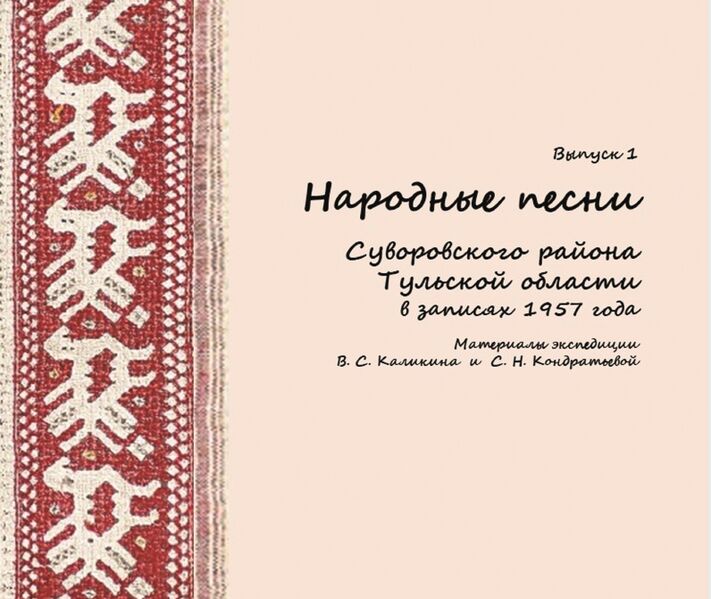 Выпуск 1

Народные песни

Суворовского района Тульской области в записях 1957 года

Материалы экспедиции В. С. Каликина и С. Н. Кондратьевой